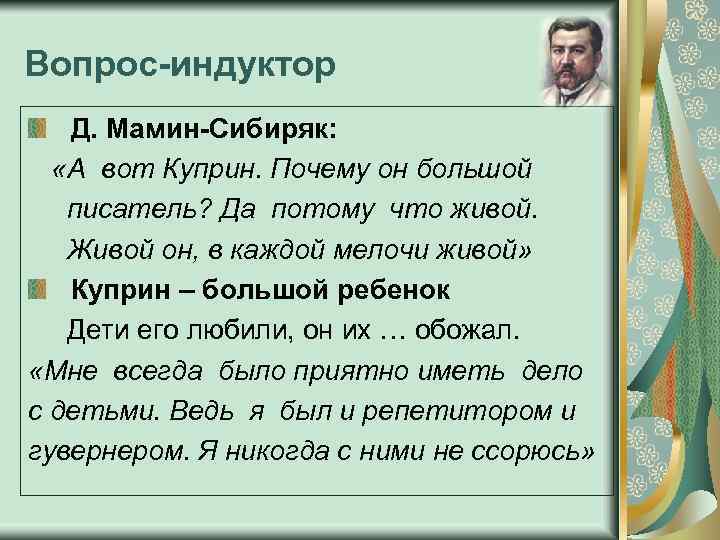 Вопрос-индуктор

Д. Мамин-Сибиряк:
«А вот Куприн. Почему он большой писатель? Да потому что живой. Живой он, в каждой мелочи живой»

Куприн – большой ребенок
Дети его любили, он их … обожал.
«Мне всегда было приятно иметь дело с детьми. Ведь я был и репетитором и гувернером. Я никогда с ними не ссорюсь»